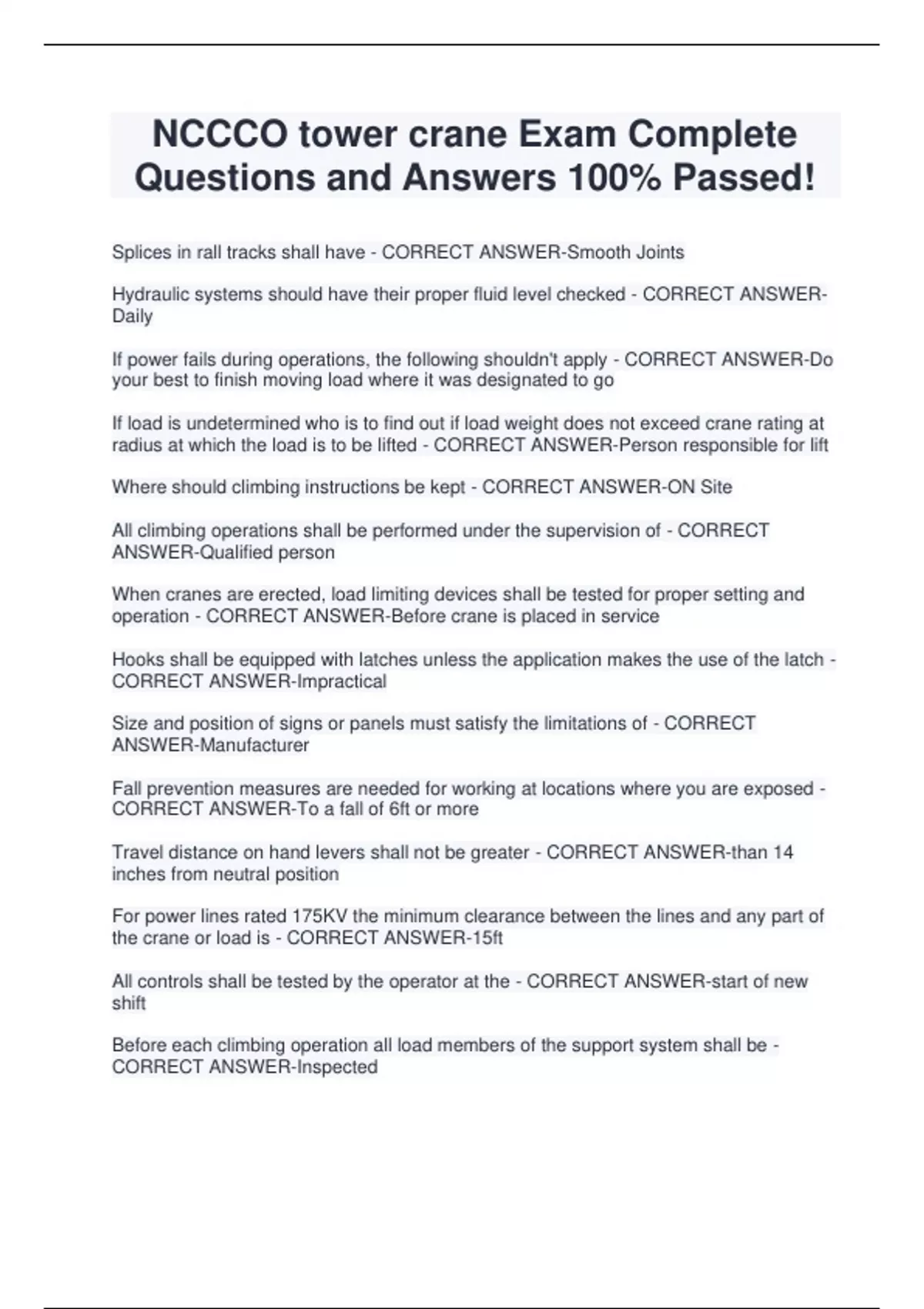 NCCCO tower crane Exam Complete Questions and Answers 100% Passed!

Splices in rall tracks shall have - CORRECT ANSWER-Smooth Joints

Hydraulic systems should have their proper fluid level checked - CORRECT ANSWER-Daily

If power fails during operations, the following shouldn't apply - CORRECT ANSWER-Do your best to finish moving load where it was designated to go

If load is undetermined who is to find out if load weight does not exceed crane rating at radius at which the load is to be lifted - CORRECT ANSWER-Person responsible for lift

Where should climbing instructions be kept - CORRECT ANSWER-ON Site

All climbing operations shall be performed under the supervision of - CORRECT ANSWER-Qualified person

When cranes are erected, load limiting devices shall be tested for proper setting and operation - CORRECT ANSWER-Before crane is placed in service

Hooks shall be equipped with latches unless the application makes the use of the latch - CORRECT ANSWER-Impractical

Size and position of signs or panels must satisfy the limitations of - CORRECT ANSWER-Manufacturer

Fall prevention measures are needed for working at locations where you are exposed - CORRECT ANSWER-To a fall of 6ft or more

Travel distance on hand levers shall not be greater - CORRECT ANSWER-than 14 inches from neutral position

For power lines rated 175KV the minimum clearance between the lines and any part of the crane or load is - CORRECT ANSWER-15ft

All controls shall be tested by the operator at the - CORRECT ANSWER-start of new shift

Before each climbing operation all load members of the support system shall be - CORRECT ANSWER-Inspected